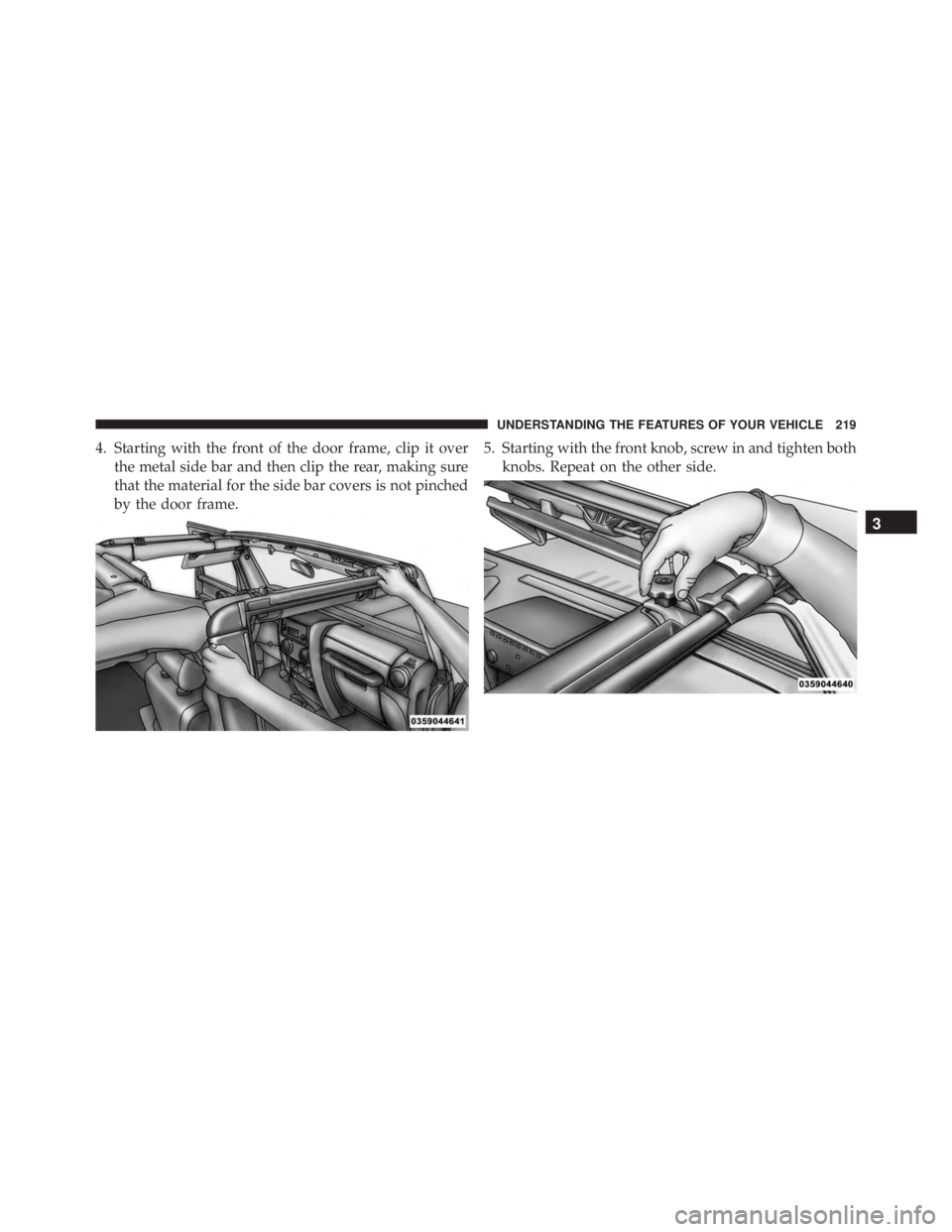 UNDERSTANDING THE FEATURES OF YOUR VEHICLE 219

4. Starting with the front of the door frame, clip it over the metal side bar and then clip the rear, making sure that the material for the side bar covers is not pinched by the door frame.

0359044641

5. Starting with the front knob, screw in and tighten both knobs. Repeat on the other side.

0359044640

3

carmanualsonline.info